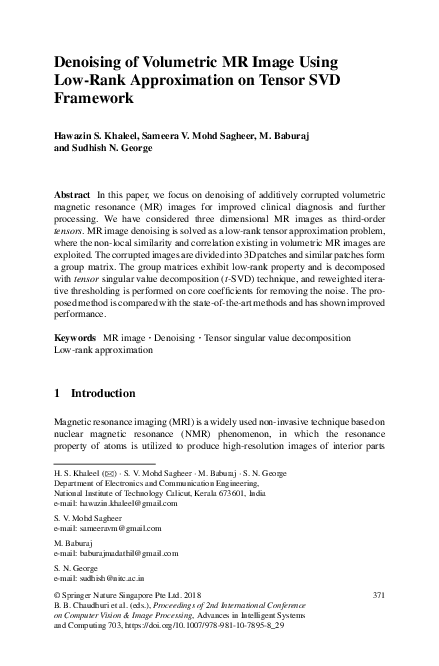 Denoising of Volumetric MR Image Using Low-Rank Approximation on Tensor SVD Framework

Hawazin S. Khaleel, Sameera V. Mohd Sagheer, M. Baburaj and Sudhish N. George

Abstract In this paper, we focus on denoising of additively corrupted volumetric magnetic resonance (MR) images for improved clinical diagnosis and further processing. We have considered three dimensional MR images as third-order tensors. MR image denoising is solved as a low-rank tensor approximation problem, where the non-local similarity and correlation existing in volumetric MR images are exploited. The corrupted images are divided into 3D patches and similar patches form a group matrix. The group matrices exhibit low-rank property and is decomposed with tensor singular value decomposition (t-SVD) technique, and reweighted iterative thresholding is performed on core coefficients for removing the noise. The proposed method is compared with the state-of-the-art methods and has shown improved performance.

Keywords MR image · Denoising · Tensor singular value decomposition Low-rank approximation

1 Introduction

Magnetic resonance imaging (MRI) is a widely used non-invasive technique based on nuclear magnetic resonance (NMR) phenomenon, in which the resonance property of atoms is utilized to produce high-resolution images of interior parts

H. S. Khaleel (✉) · S. V. Mohd Sagheer · M. Baburaj · S. N. George
Department of Electronics and Communication Engineering, National Institute of Technology Calicut, Kerala 673601, India
e-mail: hawazin.khaleel@gmail.com

S. V. Mohd Sagheer
e-mail: sameeravm@gmail.com

M. Baburaj
e-mail: baburajmadathil@gmail.com

S. N. George
e-mail: sudhish@nitc.ac.in

© Springer Nature Singapore Pte Ltd. 2018
B. B. Chaudhuri et al. (eds.), Proceedings of 2nd International Conference on Computer Vision & Image Processing, Advances in Intelligent Systems and Computing 703, https://doi.org/10.1007/978-981-10-7895-8_29

371